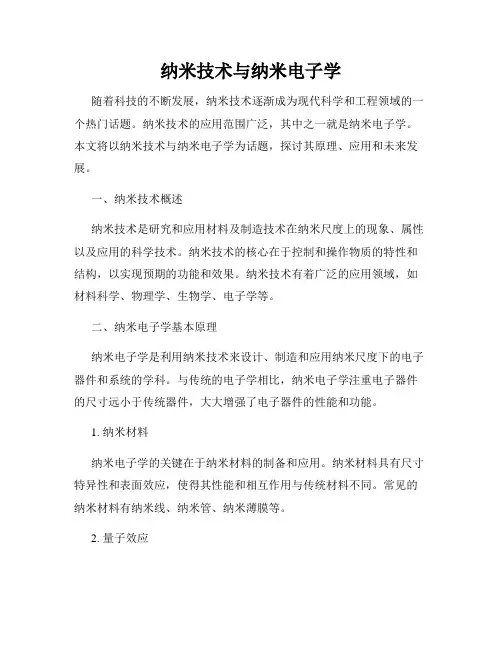 纳米技术与纳米电子学

随着科技的不断发展，纳米技术逐渐成为现代科学和工程领域的一个热门话题。纳米技术的应用范围广泛，其中之一就是纳米电子学。本文将以纳米技术与纳米电子学为话题，探讨其原理、应用和未来发展。

一、纳米技术概述

纳米技术是研究和应用材料及制造技术在纳米尺度上的现象、属性以及应用的科学技术。纳米技术的核心在于控制和操作物质的特性和结构，以实现预期的功能和效果。纳米技术有着广泛的应用领域，如材料科学、物理学、生物学、电子学等。

二、纳米电子学基本原理

纳米电子学是利用纳米技术来设计、制造和应用纳米尺度下的电子器件和系统的学科。与传统的电子学相比，纳米电子学注重电子器件的尺寸远小于传统器件，大大增强了电子器件的性能和功能。

1. 纳米材料

纳米电子学的关键在于纳米材料的制备和应用。纳米材料具有尺寸特异性和表面效应，使得其性能和相互作用与传统材料不同。常见的纳米材料有纳米线、纳米管、纳米薄膜等。

2. 量子效应